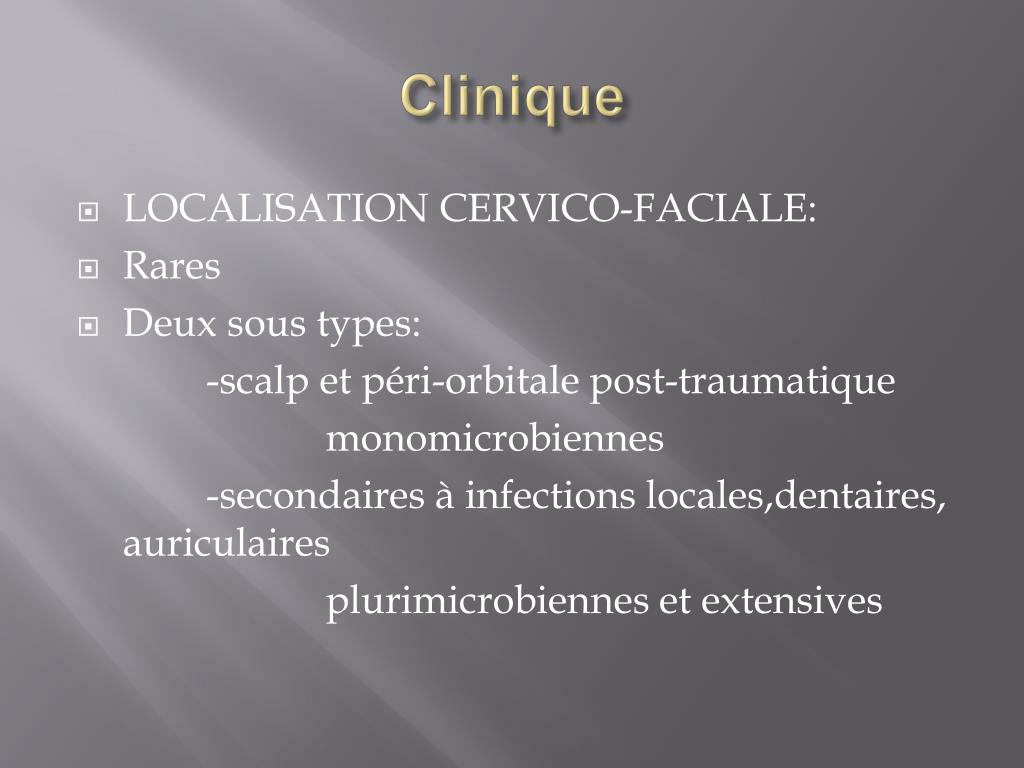 Clinique

LOCALISATION CERVICO-FACIALE:

Rares

Deux sous types:

-scalp et péri-orbitale post-traumatique

monomicrobiennes

-secondaires à infections locales,dentaires, auriculaires

plurimicrobiennes et extensives